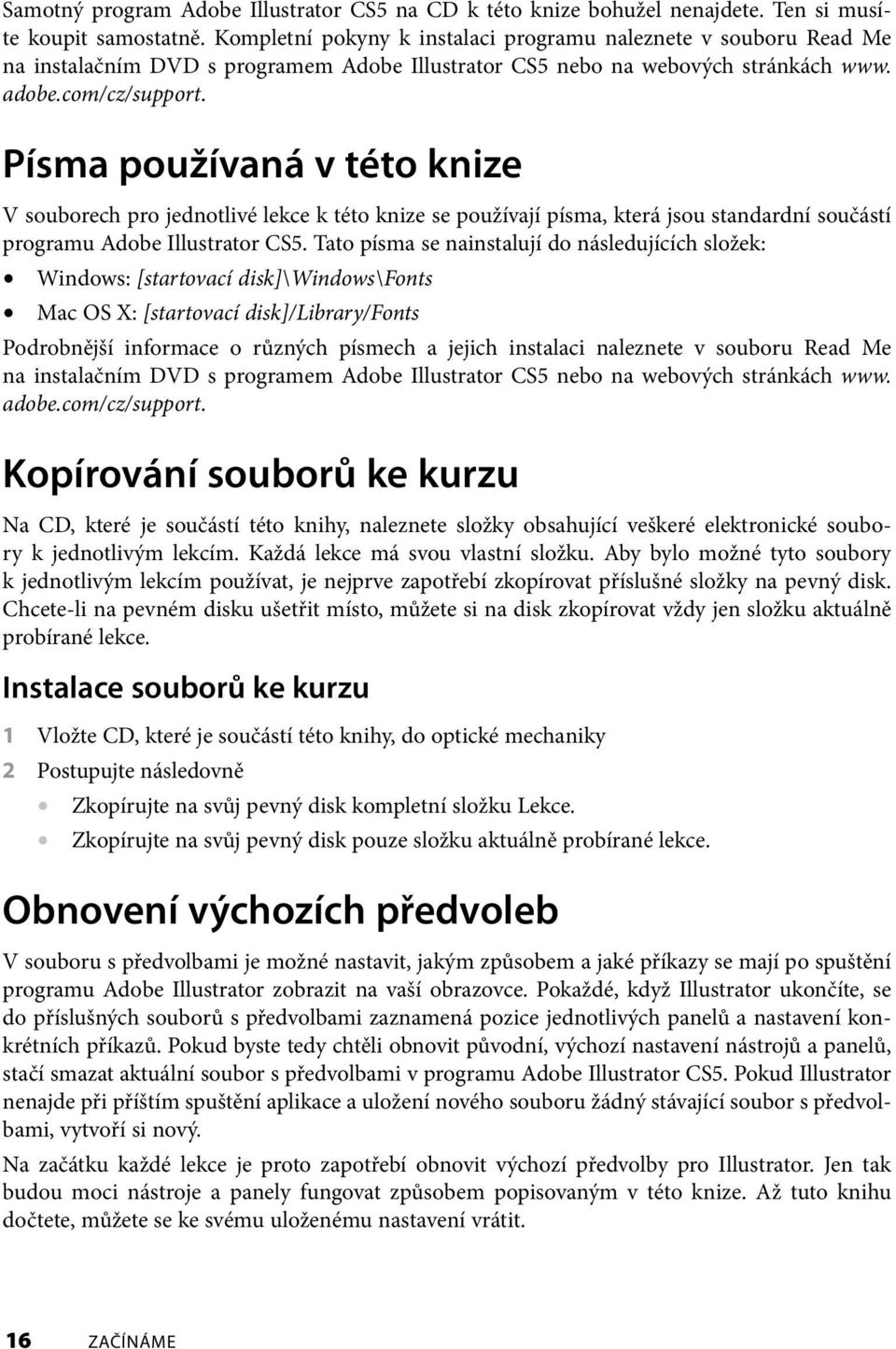 Samotný program Adobe Illustrator CS5 na CD k této knize bohužel nenajdete. Ten si musíte koupit samostatně. Kompletní pokyny k instalaci programu naleznete v souboru Read Me na instalačním DVD s programem Adobe Illustrator CS5 nebo na webových stránkách www.adobe.com/cz/support.

Písma používaná v této knize

V souborech pro jednotlivé lekce k této knize se používají písma, která jsou standardní součástí programu Adobe Illustrator CS5. Tato písma se nainstalují do následujících složek:

• Windows: [startovací disk]\Windows\Fonts

• Mac OS X: [startovací disk]/Library/Fonts

Podrobnější informace o různých písmech a jejich instalaci naleznete v souboru Read Me na instalačním DVD s programem Adobe Illustrator CS5 nebo na webových stránkách www.adobe.com/cz/support.

Kopírování souborů ke kurzu

Na CD, které je součástí této knihy, naleznete složky obsahující veškeré elektronické soubory k jednotlivým lekcím. Každá lekce má svou vlastní složku. Aby bylo možné tyto soubory k jednotlivým lekcím používat, je nejprve zapotřebí zkopírovat příslušné složky na pevný disk. Chcete-li na pevném disku ušetřit místo, můžete si na disk zkopírovat vždy jen složku aktuálně probírané lekce.

Instalace souborů ke kurzu

1 Vložte CD, které je součástí této knihy, do optické mechaniky

2 Postupujte následovně

• Zkopírujte na svůj pevný disk kompletní složku Lekce.

• Zkopírujte na svůj pevný disk pouze složku aktuálně probírané lekce.

Obnovení výchozích předvoleb

V souboru s předvolbami je možné nastavit, jakým způsobem a jaké příkazy se mají po spuštění programu Adobe Illustrator zobrazit na vaší obrazovce. Pokaždé, když Illustrator ukončíte, se do příslušných souborů s předvolbami zaznamená pozice jednotlivých panelů a nastavení konkrétních příkazů. Pokud byste tedy chtěli obnovit původní, výchozí nastavení nástrojů a panelů, stačí smazat aktuální soubor s předvolbami v programu Adobe Illustrator CS5. Pokud Illustrator nenajde při příštím spuštění aplikace a uložení nového souboru žádný stávající soubor s předvolbami, vytvoří si nový.

Na začátku každé lekce je proto zapotřebí obnovit výchozí předvolby pro Illustrator. Jen tak budou moci nástroje a panely fungovat způsobem popisovaným v této knize. Až tuto knihu dočtete, můžete se ke svému uloženému nastavení vrátit.

16 ZAČÍNÁME